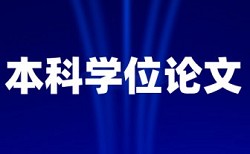 本科学位论文